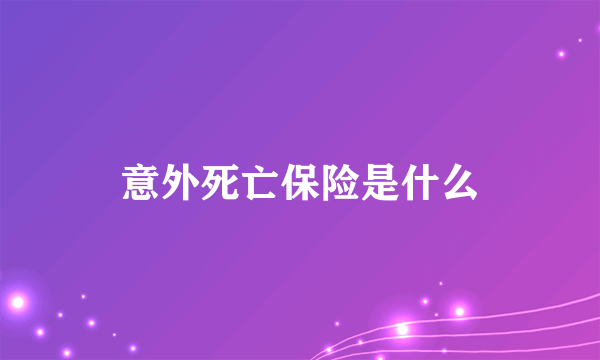 意外死亡保险是什么